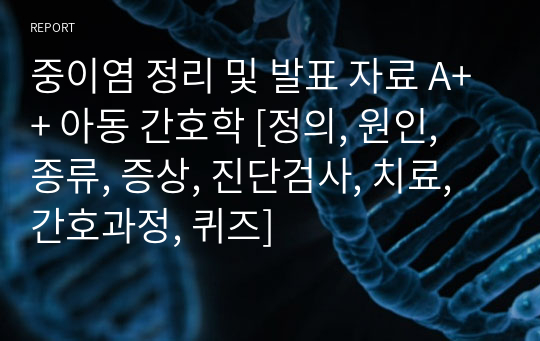 REPORT

중이염 정리 및 발표 자료 A++ 아동 간호학 [정의, 원인, 종류, 증상, 진단검사, 치료, 간호과정, 퀴즈]